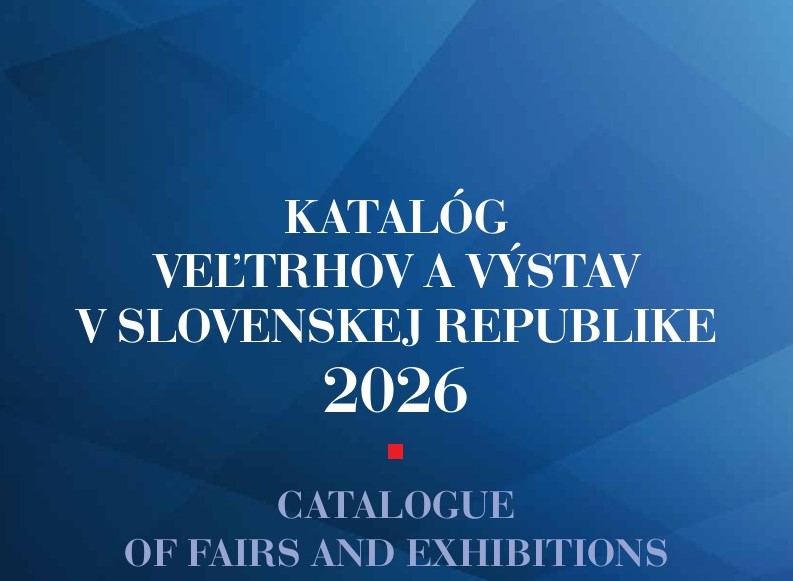 KATALÓG
VEĽTRHOV A VÝSTAV
V SLOVENSKEJ REPUBLIKE
2026

CATALOGUE
OF FAIRS AND EXHIBITIONS